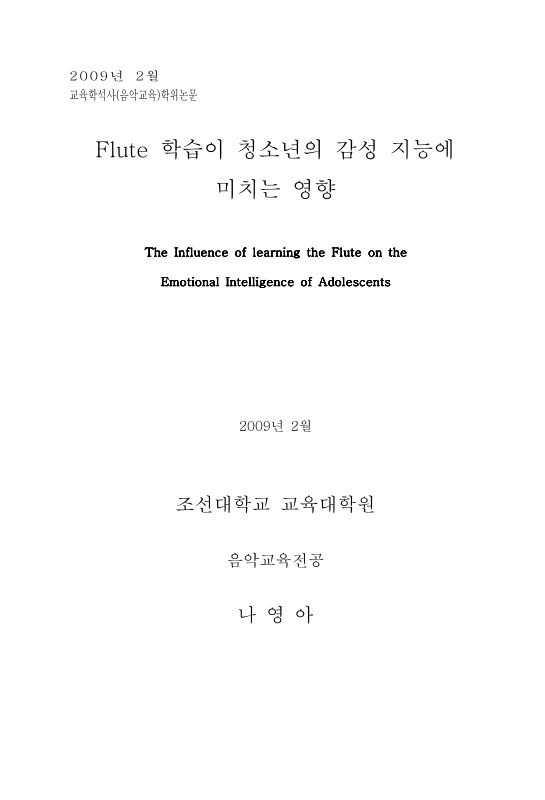 2009년 2월
교육학석사(음악교육)학위논문

Flute 학습이 청소년의 감성 지능에 미치는 영향

The Influence of learning the Flute on the Emotional Intelligence of Adolescents

2009년 2월

조선대학교 교육대학원

음악교육전공

나 영 아